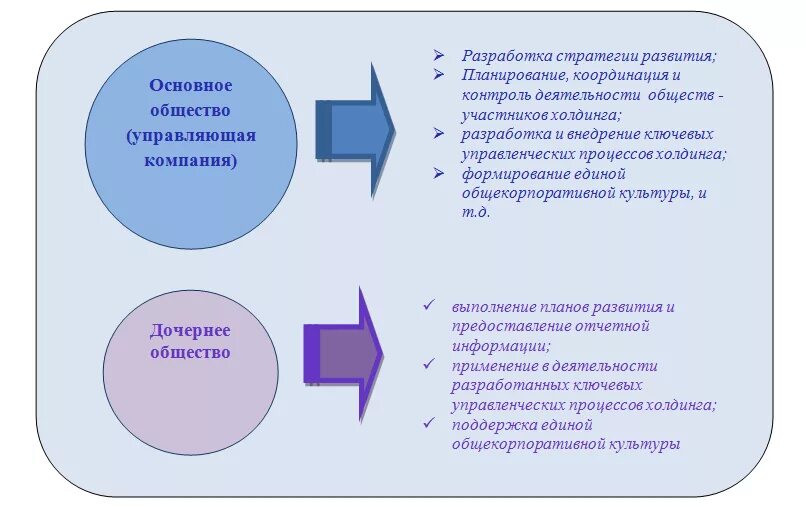 Основное общество (управляющая компания)

➢ Разработка стратегии развития;
➢ Планирование, координация и контроль деятельности обществ - участников холдинга;
➢ разработка и внедрение ключевых управленческих процессов холдинга;
➢ формирование единой общекорпоративной культуры, и т.д.

Дочернее общество

✓ выполнение планов развития и предоставление отчетной информации;
✓ применение в деятельности разработанных ключевых управленческих процессов холдинга;
✓ поддержка единой общекорпоративной культуры